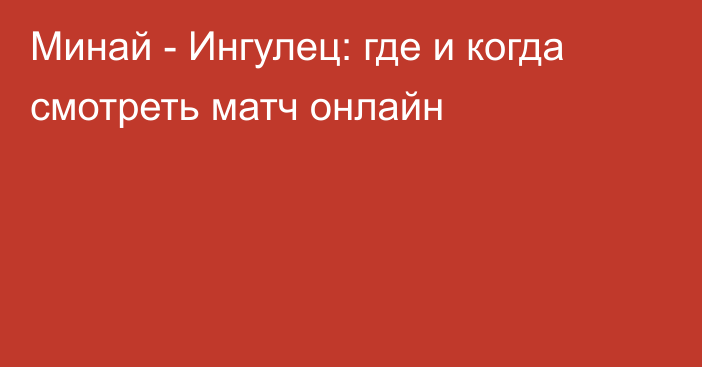 Минай - Ингулец: где и когда смотреть матч онлайн